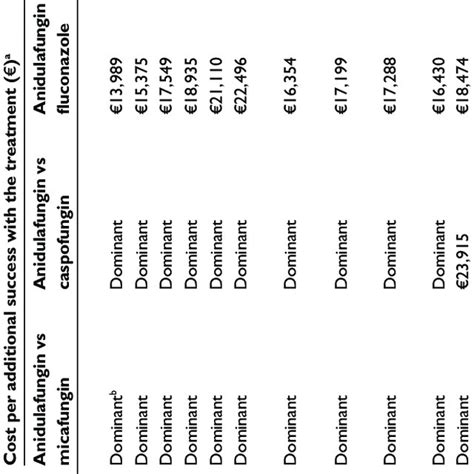 Cost per additional success with the treatment (€)$^{a}$

| Anidulafungin vs micafungin | Anidulafungin vs caspofungin | Anidulafungin fluconazole |
|---|---|---|
| Dominant$^{b}$ | Dominant | €13,989 |
| Dominant | Dominant | €15,375 |
| Dominant | Dominant | €17,549 |
| Dominant | Dominant | €18,935 |
| Dominant | Dominant | €21,110 |
| Dominant | Dominant | €22,496 |
| Dominant | Dominant | €16,354 |
| Dominant | Dominant | €17,199 |
| Dominant | Dominant | €17,288 |
| Dominant | Dominant | €16,430 |
| Dominant | €23,915 | €18,474 |